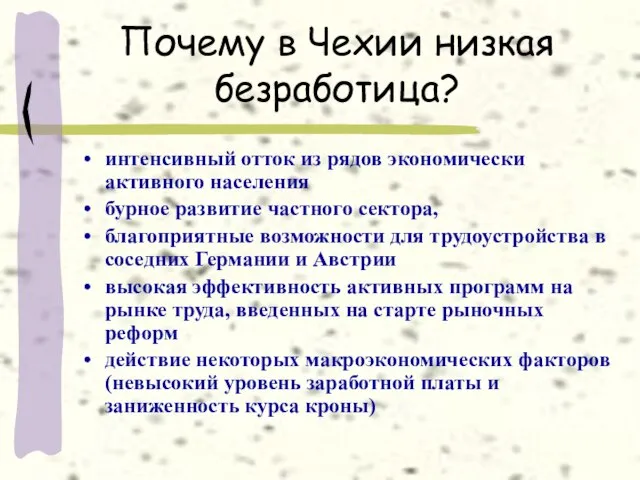 Почему в Чехии низкая безработица?

• интенсивный отток из рядов экономически активного населения
• бурное развитие частного сектора,
• благоприятные возможности для трудоустройства в соседних Германии и Австрии
• высокая эффективность активных программ на рынке труда, введенных на старте рыночных реформ
• действие некоторых макроэкономических факторов (невысокий уровень заработной платы и заниженность курса кроны)